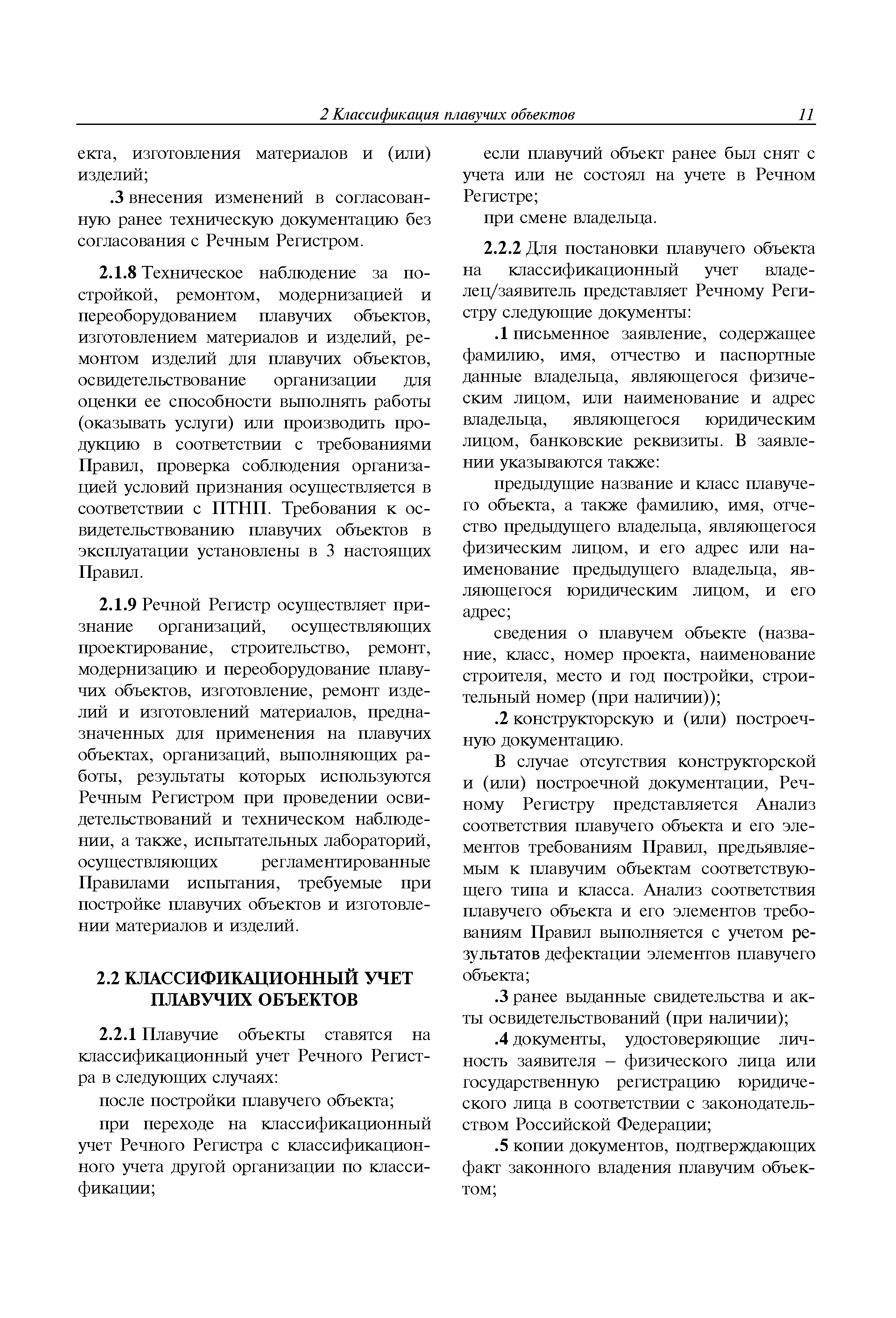 2 Классификация плавучих объектов 11

екта, изготовления материалов и (или) изделий;

.3 внесения изменений в согласованную ранее техническую документацию без согласования с Речным Регистром.

2.1.8 Техническое наблюдение за постройкой, ремонтом, модернизацией и переоборудованием плавучих объектов, изготовлением материалов и изделий, ремонтом изделий для плавучих объектов, освидетельствование организации для оценки ее способности выполнять работы (оказывать услуги) или производить продукцию в соответствии с требованиями Правил, проверка соблюдения организацией условий признания осуществляется в соответствии с ПТНП. Требования к освидетельствованию плавучих объектов в эксплуатации установлены в 3 настоящих Правил.

2.1.9 Речной Регистр осуществляет признание организаций, осуществляющих проектирование, строительство, ремонт, модернизацию и переоборудование плавучих объектов, изготовление, ремонт изделий и изготовлений материалов, предназначенных для применения на плавучих объектах, организаций, выполняющих работы, результаты которых используются Речным Регистром при проведении освидетельствований и техническом наблюдении, а также, испытательных лабораторий, осуществляющих регламентированные Правилами испытания, требуемые при постройке плавучих объектов и изготовлении материалов и изделий.

2.2 КЛАССИФИКАЦИОННЫЙ УЧЕТ ПЛАВУЧИХ ОБЪЕКТОВ

2.2.1 Плавучие объекты ставятся на классификационный учет Речного Регистра в следующих случаях:

после постройки плавучего объекта;

при переходе на классификационный учет Речного Регистра с классификационного учета другой организации по классификации;

если плавучий объект ранее был снят с учета или не состоял на учете в Речном Регистре;

при смене владельца.

2.2.2 Для постановки плавучего объекта на классификационный учет владелец/заявитель представляет Речному Регистру следующие документы:

.1 письменное заявление, содержащее фамилию, имя, отчество и паспортные данные владельца, являющегося физическим лицом, или наименование и адрес владельца, являющегося юридическим лицом, банковские реквизиты. В заявлении указываются также:

предыдущие название и класс плавучего объекта, а также фамилию, имя, отчество предыдущего владельца, являющегося физическим лицом, и его адрес или наименование предыдущего владельца, являющегося юридическим лицом, и его адрес;

сведения о плавучем объекте (название, класс, номер проекта, наименование строителя, место и год постройки, строительный номер (при наличии));

.2 конструкторскую и (или) построечную документацию.

В случае отсутствия конструкторской и (или) построечной документации, Речному Регистру представляется Анализ соответствия плавучего объекта и его элементов требованиям Правил, предъявляемым к плавучим объектам соответствующего типа и класса. Анализ соответствия плавучего объекта и его элементов требованиям Правил выполняется с учетом результатов дефектации элементов плавучего объекта;

.3 ранее выданные свидетельства и акты освидетельствований (при наличии);

.4 документы, удостоверяющие личность заявителя – физического лица или государственную регистрацию юридического лица в соответствии с законодательством Российской Федерации;

.5 копии документов, подтверждающих факт законного владения плавучим объектом;